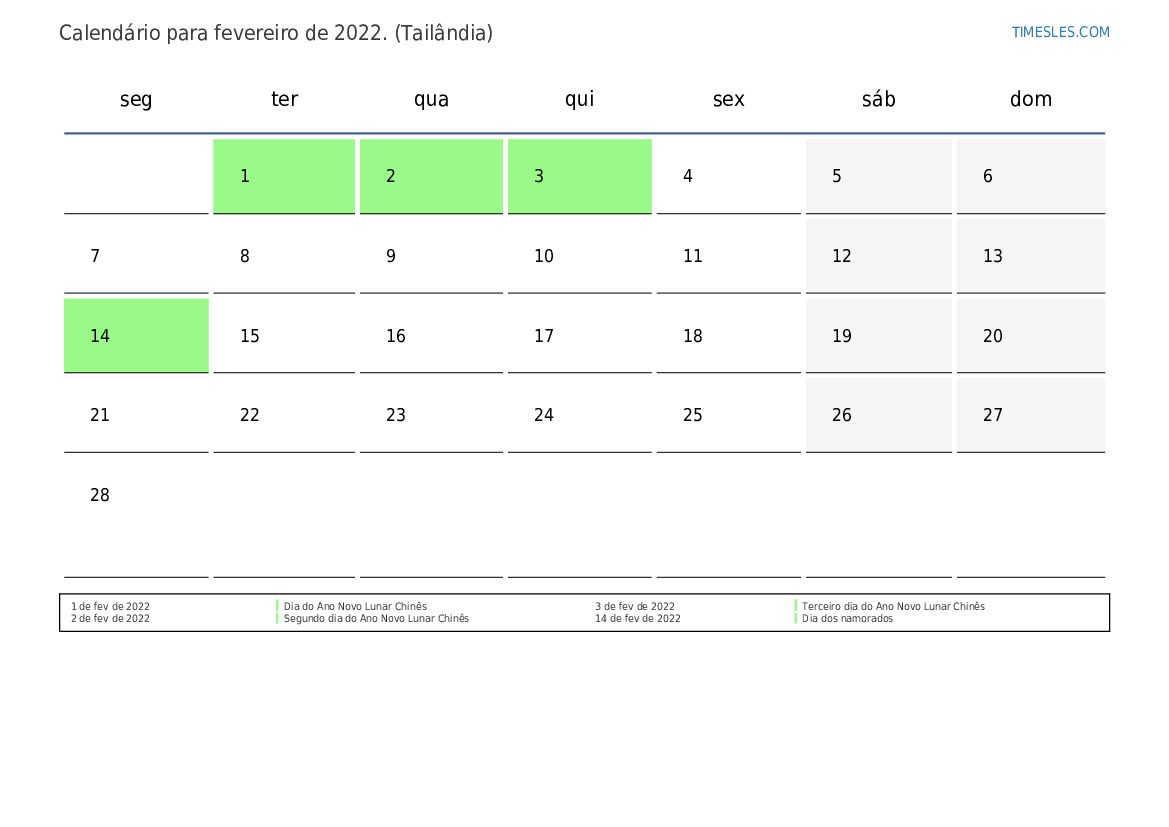 Calendário para fevereiro de 2022. (Tailândia)

TIMESLES.COM

| seg | ter | qua | qui | sex | sáb | dom |
|---|---|---|---|---|---|---|
|  | 1 | 2 | 3 | 4 | 5 | 6 |
| 7 | 8 | 9 | 10 | 11 | 12 | 13 |
| 14 | 15 | 16 | 17 | 18 | 19 | 20 |
| 21 | 22 | 23 | 24 | 25 | 26 | 27 |
| 28 |  |  |  |  |  |  |

1 de fev de 2022 Dia do Ano Novo Lunar Chinês
2 de fev de 2022 Segundo dia do Ano Novo Lunar Chinês
3 de fev de 2022 Terceiro dia do Ano Novo Lunar Chinês
14 de fev de 2022 Dia dos namorados